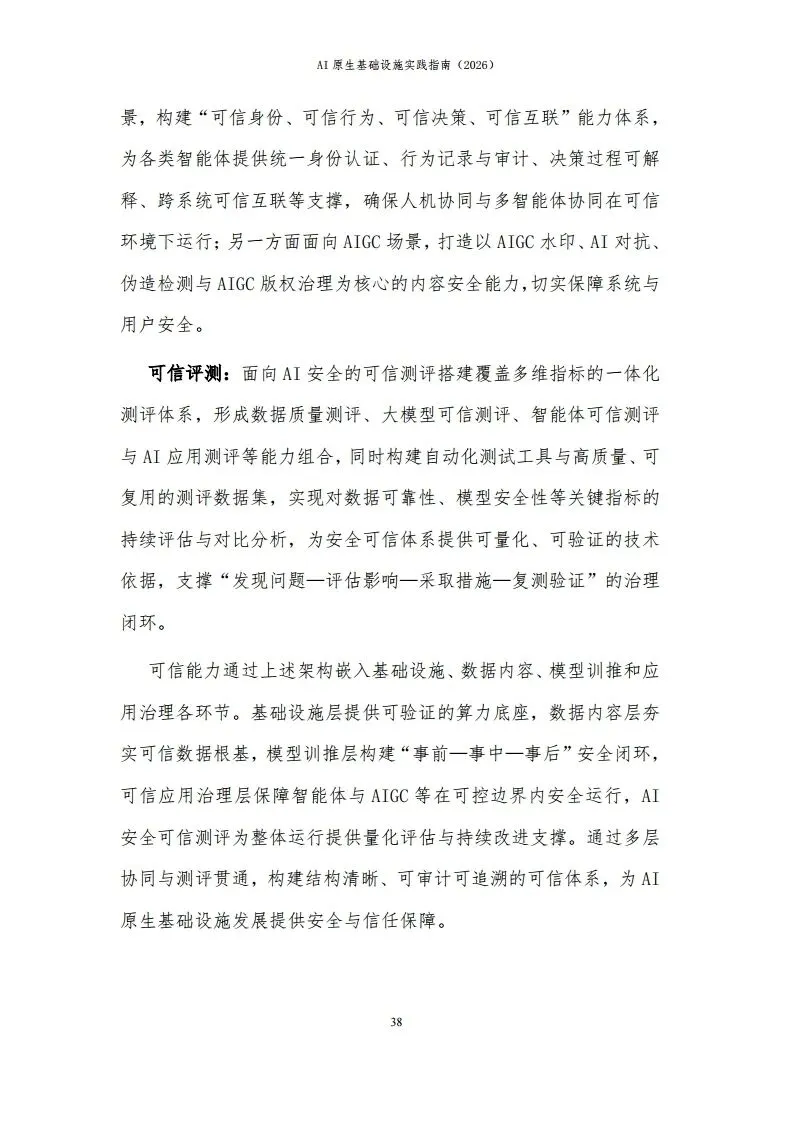 AI原生基础设施实践指南（2026）

景，构建“可信身份、可信行为、可信决策、可信互联”能力体系，为各类智能体提供统一身份认证、行为记录与审计、决策过程可解释、跨系统可信互联等支撑，确保人机协同与多智能体协同在可信环境下运行；另一方面面向AIGC场景，打造以AIGC水印、AI对抗、伪造检测与AIGC版权治理为核心的内容安全能力，切实保障系统与用户安全。

可信评测：面向AI安全的可信测评搭建覆盖多维指标的一体化测评体系，形成数据质量测评、大模型可信测评、智能体可信测评与AI应用测评等能力组合，同时构建自动化测试工具与高质量、可复用的测评数据集，实现对数据可靠性、模型安全性等关键指标的持续评估与对比分析，为安全可信体系提供可量化、可验证的技术依据，支撑“发现问题—评估影响—采取措施—复测验证”的治理闭环。

可信能力通过上述架构嵌入基础设施、数据内容、模型训推和应用治理各环节。基础设施层提供可验证的算力底座，数据内容层夯实可信数据根基，模型训推层构建“事前—事中—事后”安全闭环，可信应用治理层保障智能体与AIGC等在可控边界内安全运行，AI安全可信测评为整体运行提供量化评估与持续改进支撑。通过多层协同与测评贯通，构建结构清晰、可审计可追溯的可信体系，为AI原生基础设施发展提供安全与信任保障。

38